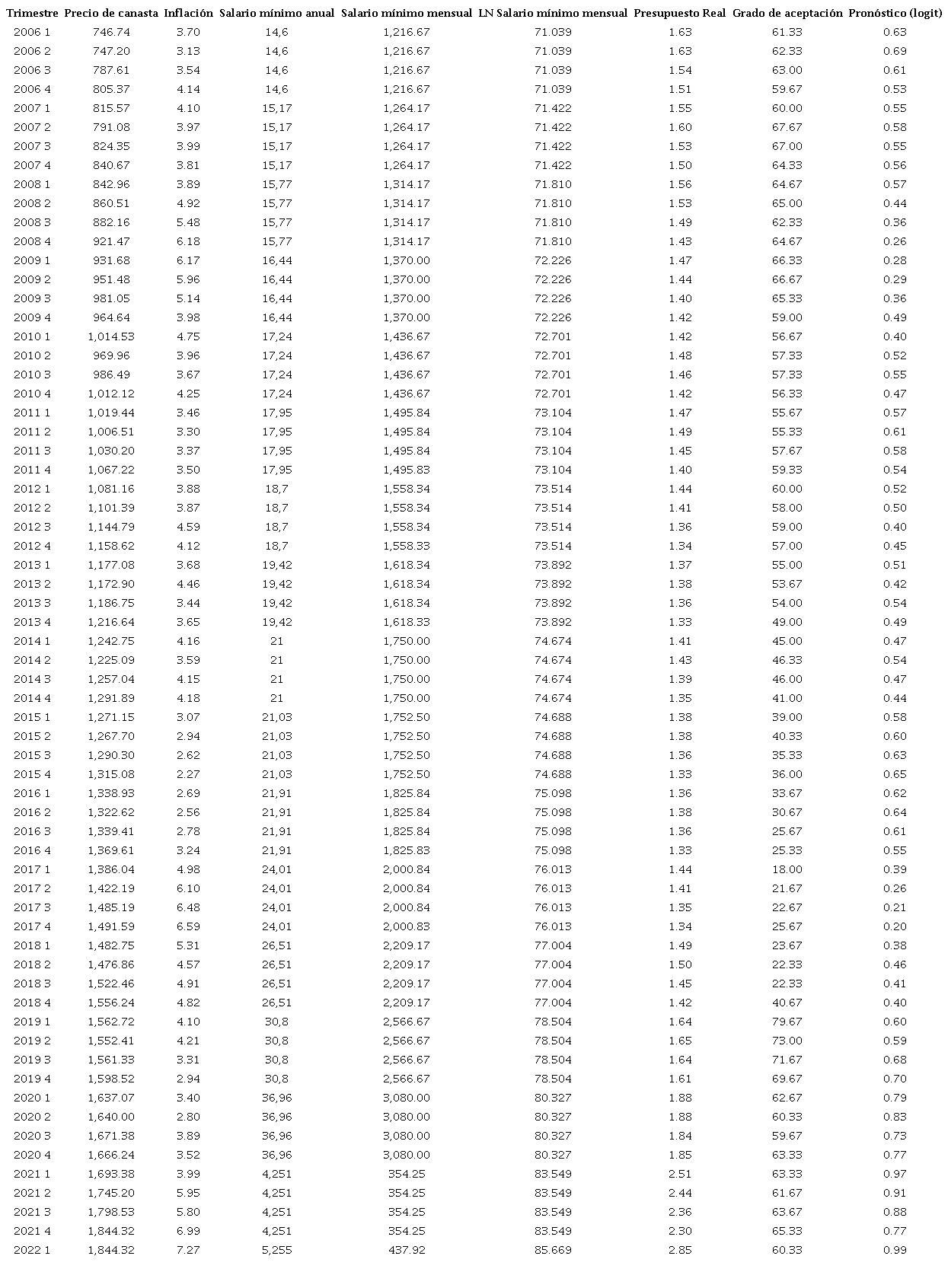 | Trimestre | Precio de canasta | Inflación | Salario mínimo anual | Salario mínimo mensual | LN Salario mínimo mensual | Presupuesto Real | Grado de aceptación | Pronóstico (logit) |
|---|---|---|---|---|---|---|---|---|
| 2006 1 | 746.74 | 3.70 | 14,6 | 1,216.67 | 71.039 | 1.63 | 61.33 | 0.63 |
| 2006 2 | 747.20 | 3.13 | 14,6 | 1,216.67 | 71.039 | 1.63 | 62.33 | 0.69 |
| 2006 3 | 787.61 | 3.54 | 14,6 | 1,216.67 | 71.039 | 1.54 | 63.00 | 0.61 |
| 2006 4 | 805.37 | 4.14 | 14,6 | 1,216.67 | 71.039 | 1.51 | 59.67 | 0.53 |
| 2007 1 | 815.57 | 4.10 | 15,17 | 1,264.17 | 71.422 | 1.55 | 60.00 | 0.55 |
| 2007 2 | 791.08 | 3.97 | 15,17 | 1,264.17 | 71.422 | 1.60 | 67.67 | 0.58 |
| 2007 3 | 824.35 | 3.99 | 15,17 | 1,264.17 | 71.422 | 1.53 | 67.00 | 0.55 |
| 2007 4 | 840.67 | 3.81 | 15,17 | 1,264.17 | 71.422 | 1.50 | 64.33 | 0.56 |
| 2008 1 | 842.96 | 3.89 | 15,77 | 1,314.17 | 71.810 | 1.56 | 64.67 | 0.57 |
| 2008 2 | 860.51 | 4.92 | 15,77 | 1,314.17 | 71.810 | 1.53 | 65.00 | 0.44 |
| 2008 3 | 882.16 | 5.48 | 15,77 | 1,314.17 | 71.810 | 1.49 | 62.33 | 0.36 |
| 2008 4 | 921.47 | 6.18 | 15,77 | 1,314.17 | 71.810 | 1.43 | 64.67 | 0.26 |
| 2009 1 | 931.68 | 6.17 | 16,44 | 1,370.00 | 72.226 | 1.47 | 66.33 | 0.28 |
| 2009 2 | 951.48 | 5.96 | 16,44 | 1,370.00 | 72.226 | 1.44 | 66.67 | 0.29 |
| 2009 3 | 981.05 | 5.14 | 16,44 | 1,370.00 | 72.226 | 1.40 | 65.33 | 0.36 |
| 2009 4 | 964.64 | 3.98 | 16,44 | 1,370.00 | 72.226 | 1.42 | 59.00 | 0.49 |
| 2010 1 | 1,014.53 | 4.75 | 17,24 | 1,436.67 | 72.701 | 1.42 | 56.67 | 0.40 |
| 2010 2 | 969.96 | 3.96 | 17,24 | 1,436.67 | 72.701 | 1.48 | 57.33 | 0.52 |
| 2010 3 | 986.49 | 3.67 | 17,24 | 1,436.67 | 72.701 | 1.46 | 57.33 | 0.55 |
| 2010 4 | 1,012.12 | 4.25 | 17,24 | 1,436.67 | 72.701 | 1.42 | 56.33 | 0.47 |
| 2011 1 | 1,019.44 | 3.46 | 17,95 | 1,495.84 | 73.104 | 1.47 | 55.67 | 0.57 |
| 2011 2 | 1,006.51 | 3.30 | 17,95 | 1,495.84 | 73.104 | 1.49 | 55.33 | 0.61 |
| 2011 3 | 1,030.20 | 3.37 | 17,95 | 1,495.84 | 73.104 | 1.45 | 57.67 | 0.58 |
| 2011 4 | 1,067.22 | 3.50 | 17,95 | 1,495.83 | 73.104 | 1.40 | 59.33 | 0.54 |
| 2012 1 | 1,081.16 | 3.88 | 18,7 | 1,558.34 | 73.514 | 1.44 | 60.00 | 0.52 |
| 2012 2 | 1,101.39 | 3.87 | 18,7 | 1,558.34 | 73.514 | 1.41 | 58.00 | 0.50 |
| 2012 3 | 1,144.79 | 4.59 | 18,7 | 1,558.34 | 73.514 | 1.36 | 59.00 | 0.40 |
| 2012 4 | 1,158.62 | 4.12 | 18,7 | 1,558.33 | 73.514 | 1.34 | 57.00 | 0.45 |
| 2013 1 | 1,177.08 | 3.68 | 19,42 | 1,618.34 | 73.892 | 1.37 | 55.00 | 0.51 |
| 2013 2 | 1,172.90 | 4.46 | 19,42 | 1,618.34 | 73.892 | 1.38 | 53.67 | 0.42 |
| 2013 3 | 1,186.75 | 3.44 | 19,42 | 1,618.34 | 73.892 | 1.36 | 54.00 | 0.54 |
| 2013 4 | 1,216.64 | 3.65 | 19,42 | 1,618.33 | 73.892 | 1.33 | 49.00 | 0.49 |
| 2014 1 | 1,242.75 | 4.16 | 21 | 1,750.00 | 74.674 | 1.41 | 45.00 | 0.47 |
| 2014 2 | 1,225.09 | 3.59 | 21 | 1,750.00 | 74.674 | 1.43 | 46.33 | 0.54 |
| 2014 3 | 1,257.04 | 4.15 | 21 | 1,750.00 | 74.674 | 1.39 | 46.00 | 0.47 |
| 2014 4 | 1,291.89 | 4.18 | 21 | 1,750.00 | 74.674 | 1.35 | 41.00 | 0.44 |
| 2015 1 | 1,271.15 | 3.07 | 21,03 | 1,752.50 | 74.688 | 1.38 | 39.00 | 0.58 |
| 2015 2 | 1,267.70 | 2.94 | 21,03 | 1,752.50 | 74.688 | 1.38 | 40.33 | 0.60 |
| 2015 3 | 1,290.30 | 2.62 | 21,03 | 1,752.50 | 74.688 | 1.36 | 35.33 | 0.63 |
| 2015 4 | 1,315.08 | 2.27 | 21,03 | 1,752.50 | 74.688 | 1.33 | 36.00 | 0.65 |
| 2016 1 | 1,338.93 | 2.69 | 21,91 | 1,825.84 | 75.098 | 1.36 | 33.67 | 0.62 |
| 2016 2 | 1,322.62 | 2.56 | 21,91 | 1,825.84 | 75.098 | 1.38 | 30.67 | 0.64 |
| 2016 3 | 1,339.41 | 2.78 | 21,91 | 1,825.84 | 75.098 | 1.36 | 25.67 | 0.61 |
| 2016 4 | 1,369.61 | 3.24 | 21,91 | 1,825.83 | 75.098 | 1.33 | 25.33 | 0.55 |
| 2017 1 | 1,386.04 | 4.98 | 24,01 | 2,000.84 | 76.013 | 1.44 | 18.00 | 0.39 |
| 2017 2 | 1,422.19 | 6.10 | 24,01 | 2,000.84 | 76.013 | 1.41 | 21.67 | 0.26 |
| 2017 3 | 1,485.19 | 6.48 | 24,01 | 2,000.84 | 76.013 | 1.35 | 22.67 | 0.21 |
| 2017 4 | 1,491.59 | 6.59 | 24,01 | 2,000.83 | 76.013 | 1.34 | 25.67 | 0.20 |
| 2018 1 | 1,482.75 | 5.31 | 26,51 | 2,209.17 | 77.004 | 1.49 | 23.67 | 0.38 |
| 2018 2 | 1,476.86 | 4.57 | 26,51 | 2,209.17 | 77.004 | 1.50 | 22.33 | 0.46 |
| 2018 3 | 1,522.46 | 4.91 | 26,51 | 2,209.17 | 77.004 | 1.45 | 22.33 | 0.41 |
| 2018 4 | 1,556.24 | 4.82 | 26,51 | 2,209.17 | 77.004 | 1.42 | 40.67 | 0.40 |
| 2019 1 | 1,562.72 | 4.10 | 30,8 | 2,566.67 | 78.504 | 1.64 | 79.67 | 0.60 |
| 2019 2 | 1,552.41 | 4.21 | 30,8 | 2,566.67 | 78.504 | 1.65 | 73.00 | 0.59 |
| 2019 3 | 1,561.33 | 3.31 | 30,8 | 2,566.67 | 78.504 | 1.64 | 71.67 | 0.68 |
| 2019 4 | 1,598.52 | 2.94 | 30,8 | 2,566.67 | 78.504 | 1.61 | 69.67 | 0.70 |
| 2020 1 | 1,637.07 | 3.40 | 36,96 | 3,080.00 | 80.327 | 1.88 | 62.67 | 0.79 |
| 2020 2 | 1,640.00 | 2.80 | 36,96 | 3,080.00 | 80.327 | 1.88 | 60.33 | 0.83 |
| 2020 3 | 1,671.38 | 3.89 | 36,96 | 3,080.00 | 80.327 | 1.84 | 59.67 | 0.73 |
| 2020 4 | 1,666.24 | 3.52 | 36,96 | 3,080.00 | 80.327 | 1.85 | 63.33 | 0.77 |
| 2021 1 | 1,693.38 | 3.99 | 4,251 | 354.25 | 83.549 | 2.51 | 63.33 | 0.97 |
| 2021 2 | 1,745.20 | 5.95 | 4,251 | 354.25 | 83.549 | 2.44 | 61.67 | 0.91 |
| 2021 3 | 1,798.53 | 5.80 | 4,251 | 354.25 | 83.549 | 2.36 | 63.67 | 0.88 |
| 2021 4 | 1,844.32 | 6.99 | 4,251 | 354.25 | 83.549 | 2.30 | 65.33 | 0.77 |
| 2022 1 | 1,844.32 | 7.27 | 5,255 | 437.92 | 85.669 | 2.85 | 60.33 | 0.99 |